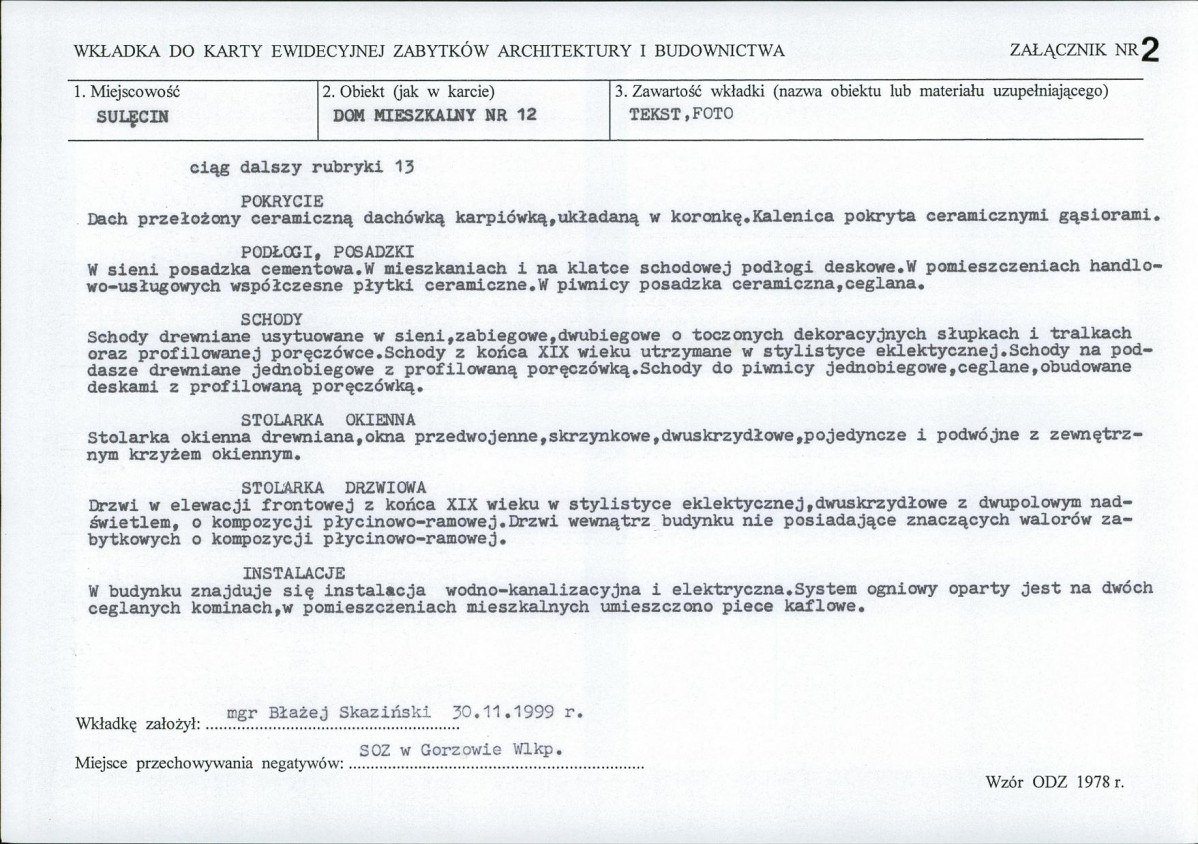 WKŁADKA DO KARTY EWIDECYJNEJ ZABYTKÓW ARCHITEKTURY I BUDOWNICTWA

ZAŁĄCZNIK NR 2

1. Miejscowość
SULĘCIN

2. Obiekt (jak w karcie)
DOM MIESZKALNY NR 12

3. Zawartość wkładki (nazwa obiektu lub materiału uzupełniającego)
TEKST,FOTO

ciąg dalszy rubryki 13

POKRYCIE
Dach przełożony ceramiczną dachówką karpiówką,układaną w koronkę.Kalenica pokryta ceramicznymi gąsiorami.

PODŁOGI, POSADZKI
W sieni posadzka cementowa.W mieszkaniach i na klatce schodowej podłogi deskowe.W pomieszczeniach handlowo-usługowych współczesne płytki ceramiczne.W piwnicy posadzka ceramiczna,ceglana.

SCHODY
Schody drewniane usytuowane w sieni,zabiegowe,dwubiegowe o toczonych dekoracyjnych słupkach i tralkach oraz profilowanej poręczówce.Schody z końca XIX wieku utrzymane w stylistyce eklektycznej.Schody na poddasze drewniane jednobiegowe z profilowaną poręczówką.Schody do piwnicy jednobiegowe,ceglane,obudowane deskami z profilowaną poręczówką.

STOLARKA OKIENNA
Stolarka okienna drewniana,okna przedwojenne,skrzynkowe,dwuskrzydłowe,pojedyncze i podwójne z zewnętrznym krzyżem okiennym.

STOLARKA DRZWIOWA
Drzwi w elewacji frontowej z końca XIX wieku w stylistyce eklektycznej,dwuskrzydłowe z dwupolowym nadświetlem, o kompozycji płycinowo-ramowej.Drzwi wewnątrz budynku nie posiadające znaczących walorów zabytkowych o kompozycji płycinowo-ramowej.

INSTALACJE
W budynku znajduje się instalacja wodno-kanalizacyjna i elektryczna.System ogniowy oparty jest na dwóch ceglanych kominach,w pomieszczeniach mieszkalnych umieszczono piece kaflowe.

Wkładkę założył: mgr Błażej Skaziński 30.11.1999 r.

Miejsce przechowywania negatywów: SOZ w Gorzowie Wlkp.

Wzór ODZ 1978 r.